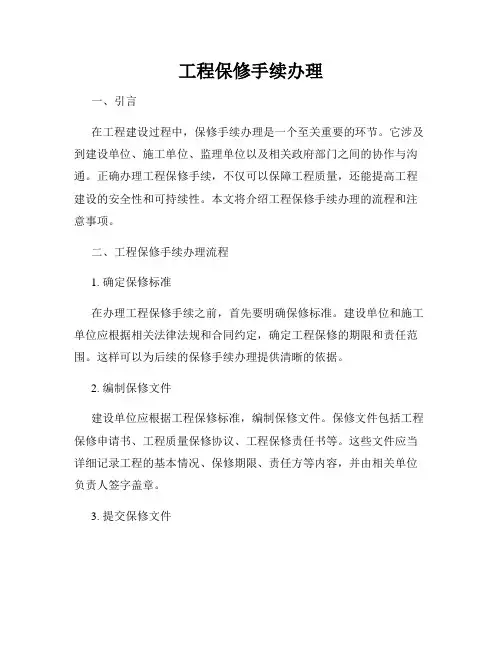 工程保修手续办理

一、引言

在工程建设过程中，保修手续办理是一个至关重要的环节。它涉及到建设单位、施工单位、监理单位以及相关政府部门之间的协作与沟通。正确办理工程保修手续，不仅可以保障工程质量，还能提高工程建设的安全性和可持续性。本文将介绍工程保修手续办理的流程和注意事项。

二、工程保修手续办理流程

1. 确定保修标准

在办理工程保修手续之前，首先要明确保修标准。建设单位和施工单位应根据相关法律法规和合同约定，确定工程保修的期限和责任范围。这样可以为后续的保修手续办理提供清晰的依据。

2. 编制保修文件

建设单位应根据工程保修标准，编制保修文件。保修文件包括工程保修申请书、工程质量保修协议、工程保修责任书等。这些文件应当详细记录工程的基本情况、保修期限、责任方等内容，并由相关单位负责人签字盖章。

3. 提交保修文件